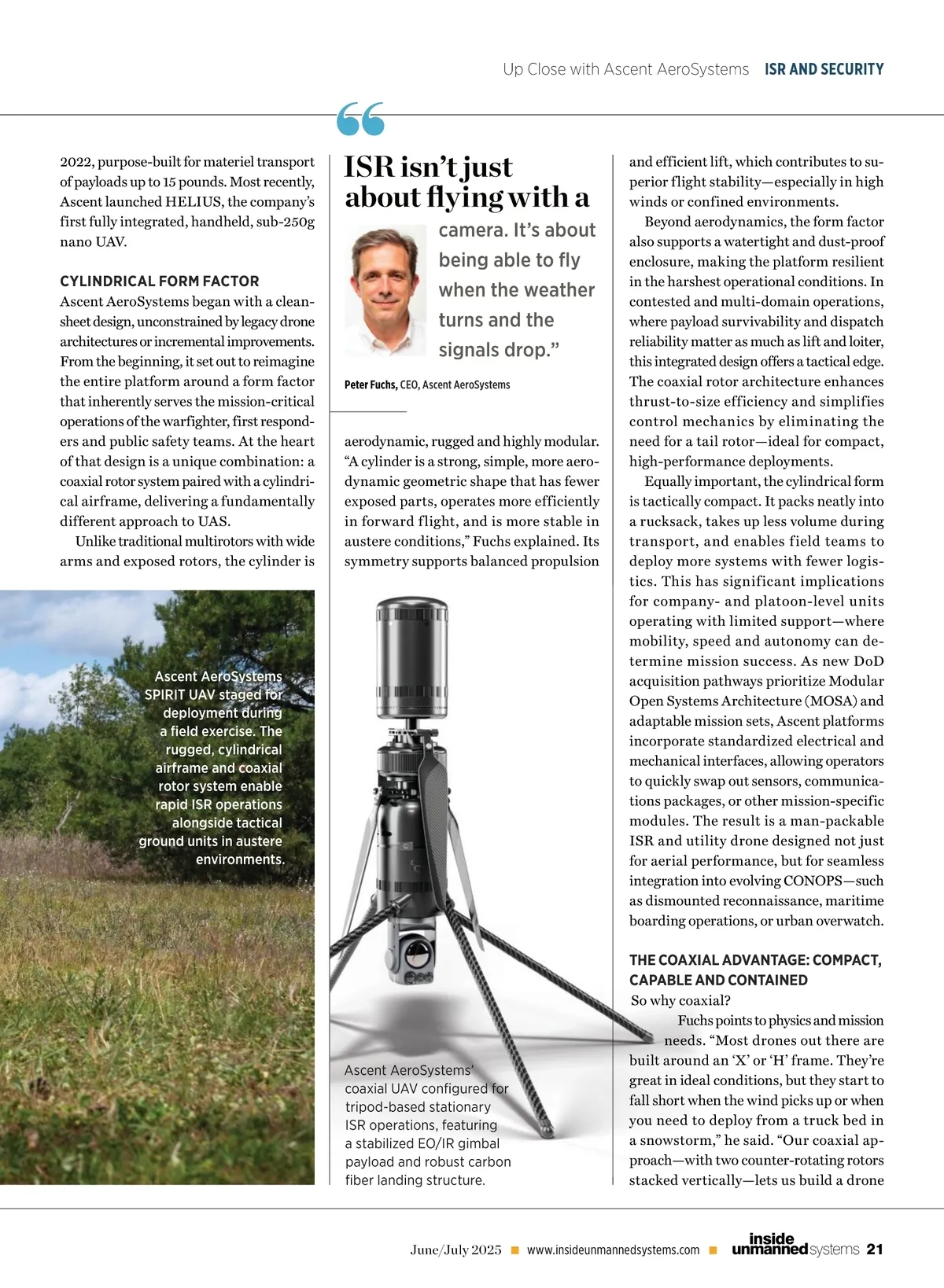 Up Close with Ascent AeroSystems ISR AND SECURITY

2022, purpose-built for materiel transport of payloads up to 15 pounds. Most recently, Ascent launched HELIUS, the company's first fully integrated, handheld, sub-250g nano UAV.

CYLINDRICAL FORM FACTOR

Ascent AeroSystems began with a clean-sheet design, unconstrained by legacy drone architectures or incremental improvements. From the beginning, it set out to reimagine the entire platform around a form factor that inherently serves the mission-critical operations of the warfighter, first responders and public safety teams. At the heart of that design is a unique combination: a coaxial rotor system paired with a cylindrical airframe, delivering a fundamentally different approach to UAS.

Unlike traditional multirotors with wide arms and exposed rotors, the cylinder is

Ascent AeroSystems SPIRIT UAV staged for deployment during a field exercise. The rugged, cylindrical airframe and coaxial rotor system enable rapid ISR operations alongside tactical ground units in austere environments.

“ISR isn't just about flying with a camera. It's about being able to fly when the weather turns and the signals drop.”

Peter Fuchs, CEO, Ascent AeroSystems

aerodynamic, rugged and highly modular. “A cylinder is a strong, simple, more aerodynamic geometric shape that has fewer exposed parts, operates more efficiently in forward flight, and is more stable in austere conditions,” Fuchs explained. Its symmetry supports balanced propulsion

Ascent AeroSystems' coaxial UAV configured for tripod-based stationary ISR operations, featuring a stabilized EO/IR gimbal payload and robust carbon fiber landing structure.

and efficient lift, which contributes to superior flight stability—especially in high winds or confined environments.

Beyond aerodynamics, the form factor also supports a watertight and dust-proof enclosure, making the platform resilient in the harshest operational conditions. In contested and multi-domain operations, where payload survivability and dispatch reliability matter as much as lift and loiter, this integrated design offers a tactical edge. The coaxial rotor architecture enhances thrust-to-size efficiency and simplifies control mechanics by eliminating the need for a tail rotor—ideal for compact, high-performance deployments.

Equally important, the cylindrical form is tactically compact. It packs neatly into a rucksack, takes up less volume during transport, and enables field teams to deploy more systems with fewer logistics. This has significant implications for company- and platoon-level units operating with limited support—where mobility, speed and autonomy can determine mission success. As new DoD acquisition pathways prioritize Modular Open Systems Architecture (MOSA) and adaptable mission sets, Ascent platforms incorporate standardized electrical and mechanical interfaces, allowing operators to quickly swap out sensors, communications packages, or other mission-specific modules. The result is a man-packable ISR and utility drone designed not just for aerial performance, but for seamless integration into evolving CONOPS—such as dismounted reconnaissance, maritime boarding operations, or urban overwatch.

THE COAXIAL ADVANTAGE: COMPACT, CAPABLE AND CONTAINED

So why coaxial?

Fuchs points to physics and mission needs. “Most drones out there are built around an ‘X’ or ‘H’ frame. They're great in ideal conditions, but they start to fall short when the wind picks up or when you need to deploy from a truck bed in a snowstorm,” he said. “Our coaxial approach—with two counter-rotating rotors stacked vertically—lets us build a drone

June/July 2025 ■ www.insideunmannedsystems.com ■ inside unmanned systems 21